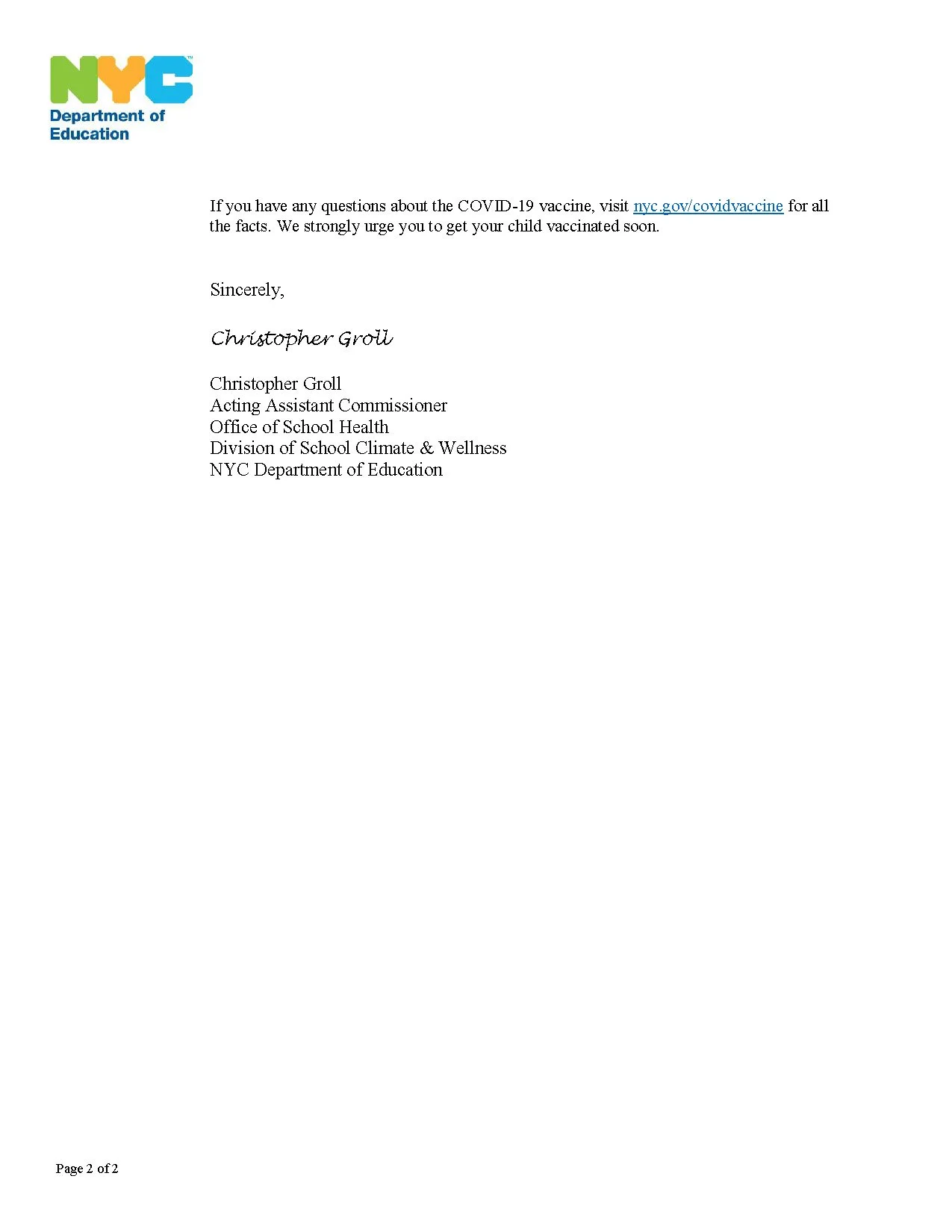 NYC
Department of
Education

If you have any questions about the COVID-19 vaccine, visit nyc.gov/covidvaccine for all the facts. We strongly urge you to get your child vaccinated soon.

Sincerely,

Christopher Groll

Christopher Groll
Acting Assistant Commissioner
Office of School Health
Division of School Climate & Wellness
NYC Department of Education

Page 2 of 2